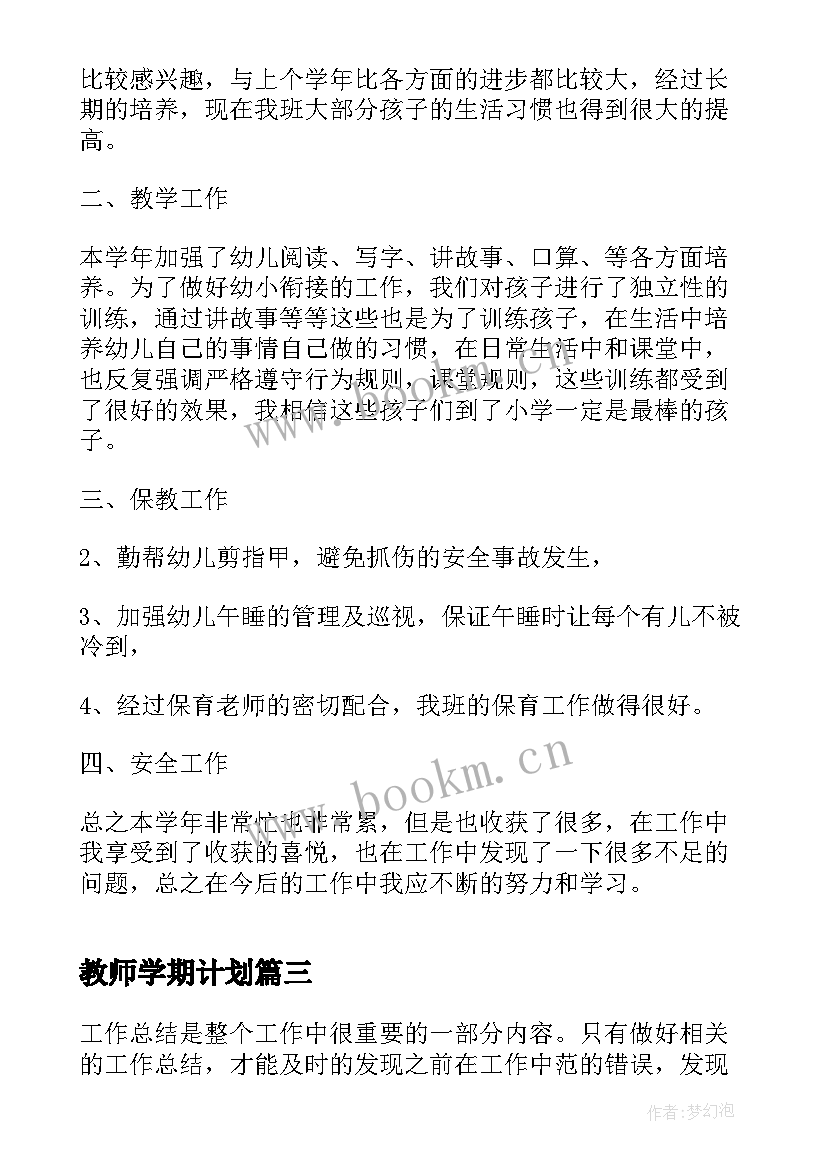 比较感兴趣，与上个学年比各方面的进步都比较大，经过长期的培养，现在我班大部分孩子的生活习惯也得到很大的提高。

二、教学工作

本学年加强了幼儿阅读、写字、讲故事、口算、等各方面培养。为了做好幼小衔接的工作，我们对孩子进行了独立性的训练，通过讲故事等等这些也是为了训练孩子，在生活中培养幼儿自己的事情自己做的习惯，在日常生活中和课堂中，也反复强调严格遵守行为规则，课堂规则，这些训练都受到了很好的效果，我相信这些孩子们到了小学一定是最棒的孩子。

三、保教工作

2、勤帮幼儿剪指甲，避免抓伤的安全事故发生，

3、加强幼儿午睡的管理及巡视，保证午睡时让每个有儿不被冷到，

4、经过保育老师的密切配合，我班的保育工作做得很好。

四、安全工作

总之本学年非常忙也非常累，但是也收获了很多，在工作中我享受到了收获的喜悦，也在工作中发现了一下很多不足的问题，总之在今后的工作中我应不断的努力和学习。

教师学期计划篇三

工作总结是整个工作中很重要的一部分内容。只有做好相关的工作总结，才能及时的发现之前在工作中范的错误，发现

www.bookm.cn

作者：梦幻泡